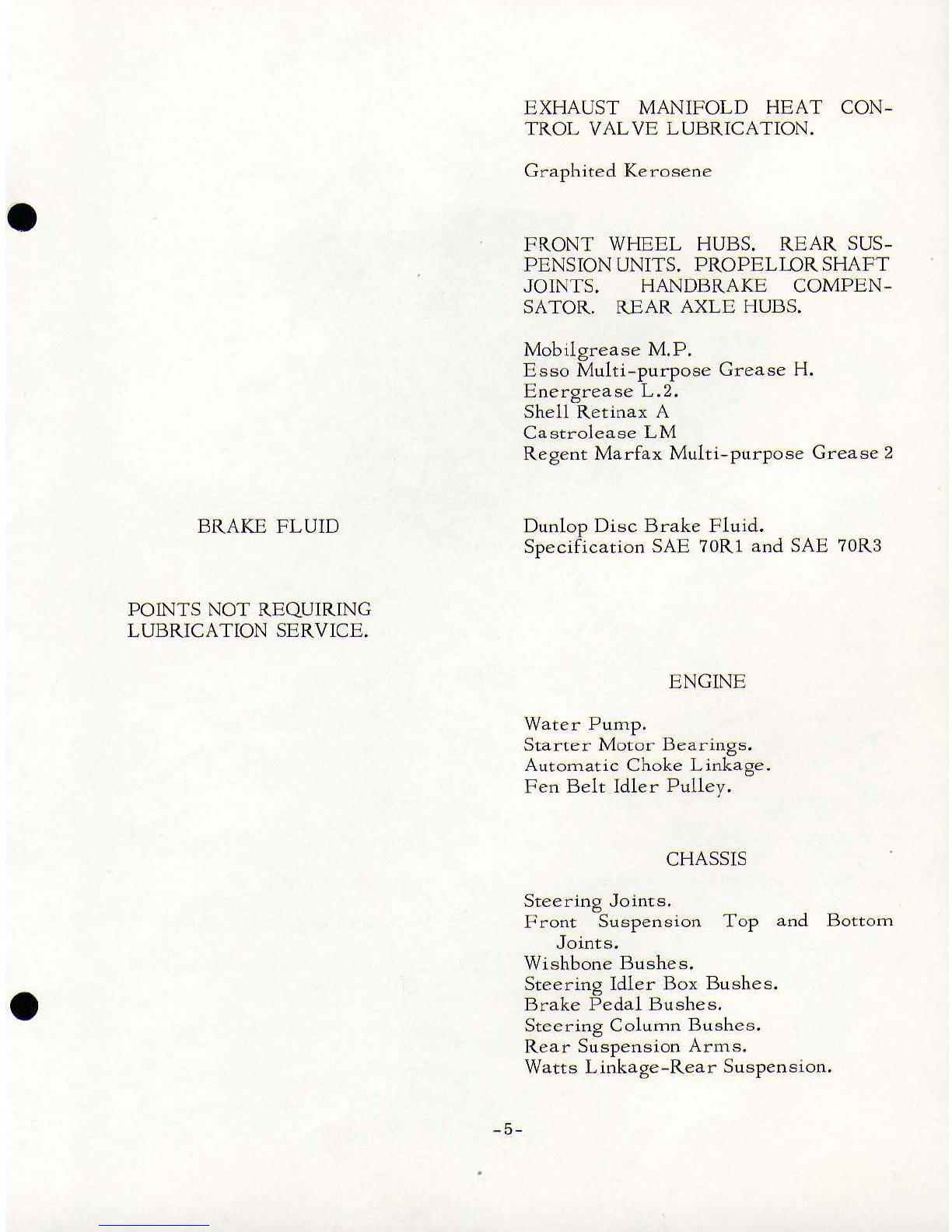 EXHAUST MANIFOLD HEAT CONTROL VALVE LUBRICATION.

Graphited Kerosene

FRONT WHEEL HUBS. REAR SUSPENSION UNITS. PROPELLOR SHAFT JOINTS. HANDBRAKE COMPENSATOR. REAR AXLE HUBS.

Mobilgrease M.P.
Esso Multi-purpose Grease H.
Energrease L.2.
Shell Retinax A
Castrolease LM
Regent Marfax Multi-purpose Grease 2

BRAKE FLUID

Dunlop Disc Brake Fluid.
Specification SAE 70R1 and SAE 70R3

POINTS NOT REQUIRING LUBRICATION SERVICE.

ENGINE

Water Pump.
Starter Motor Bearings.
Automatic Choke Linkage.
Fen Belt Idler Pulley.

CHASSIS

Steering Joints.
Front Suspension Top and Bottom Joints.
Wishbone Bushes.
Steering Idler Box Bushes.
Brake Pedal Bushes.
Steering Column Bushes.
Rear Suspension Arms.
Watts Linkage-Rear Suspension.

-5-